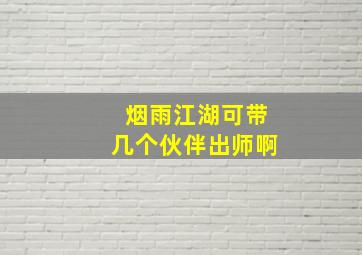 烟雨江湖可带
几个伙伴出师啊